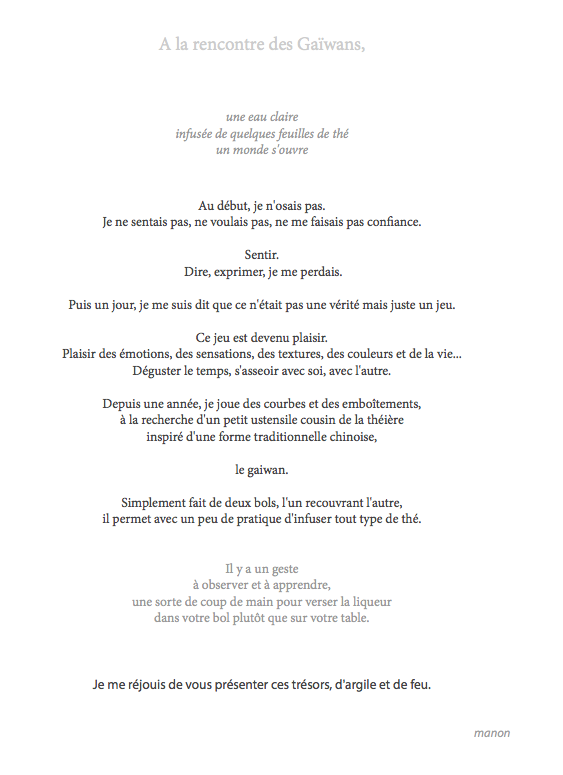 A la rencontre des Gaïwans,

une eau claire
infusée de quelques feuilles de thé
un monde s'ouvre

Au début, je n'osais pas.
Je ne sentais pas, ne voulais pas, ne me faisais pas confiance.

Sentir.
Dire, exprimer, je me perdais.

Puis un jour, je me suis dit que ce n'était pas une vérité mais juste un jeu.

Ce jeu est devenu plaisir.
Plaisir des émotions, des sensations, des textures, des couleurs et de la vie...
Déguster le temps, s'asseoir avec soi, avec l'autre.

Depuis une année, je joue des courbes et des emboîtements,
à la recherche d'un petit ustensile cousin de la théière
inspiré d'une forme traditionnelle chinoise,

le gaiwan.

Simplement fait de deux bols, l'un recouvrant l'autre,
il permet avec un peu de pratique d'infuser tout type de thé.

Il y a un geste
à observer et à apprendre,
une sorte de coup de main pour verser la liqueur
dans votre bol plutôt que sur votre table.

Je me réjouis de vous présenter ces trésors, d'argile et de feu.

manon